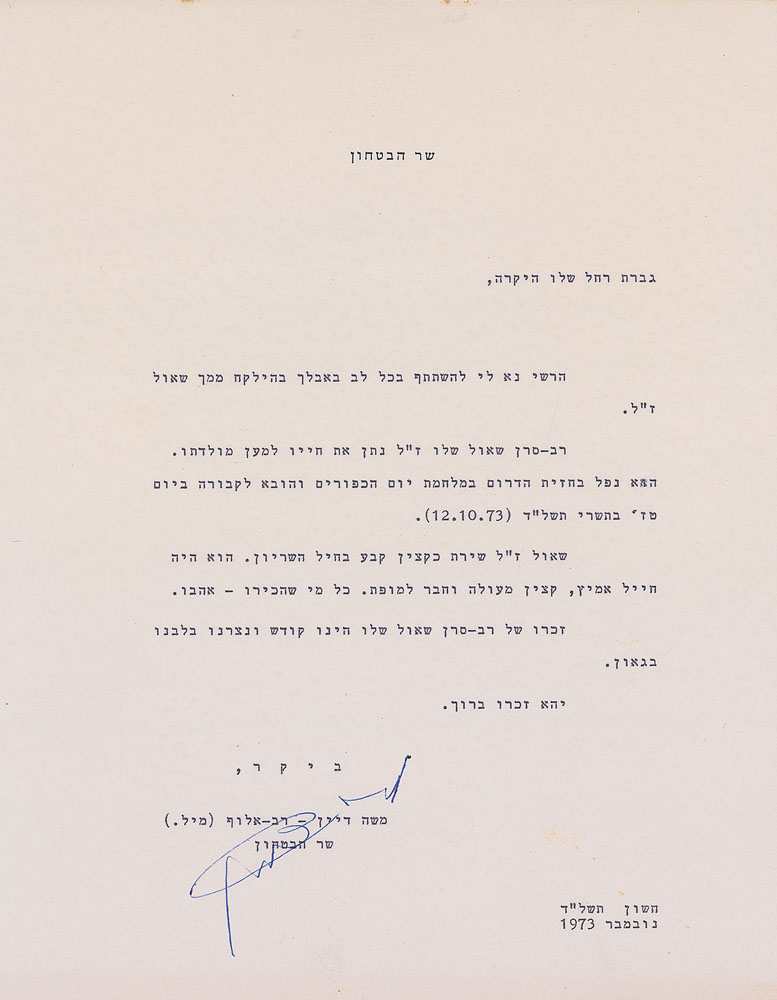 שר הבטחון

גברת רחל שלו היקרה,

הרשי נא לי להשתתף בכל לב באבלך בהילקח ממך שאול ז"ל.

רב-סרן שאול שלו ז"ל נתן את חייו למען מולדתו. הוא נפל בחזית הדרום במלחמת יום הכפורים והובא לקבורה ביום טז' בתשרי תשל"ד (12.10.73).

שאול ז"ל שירת כקצין קבע בחיל השריון. הוא היה חייל אמיץ, קצין מעולה וחבר למופת. כל מי שהכירו - אהבו.

זכרו של רב-סרן שאול שלו הינו קודש ונצרנו בלבנו בגאון.

יהא זכרו ברוך.

ב י ק ר ,

משה דיין - רב-אלוף (מיל.)
שר הבטחון

חשון תשל"ד
נובמבר 1973